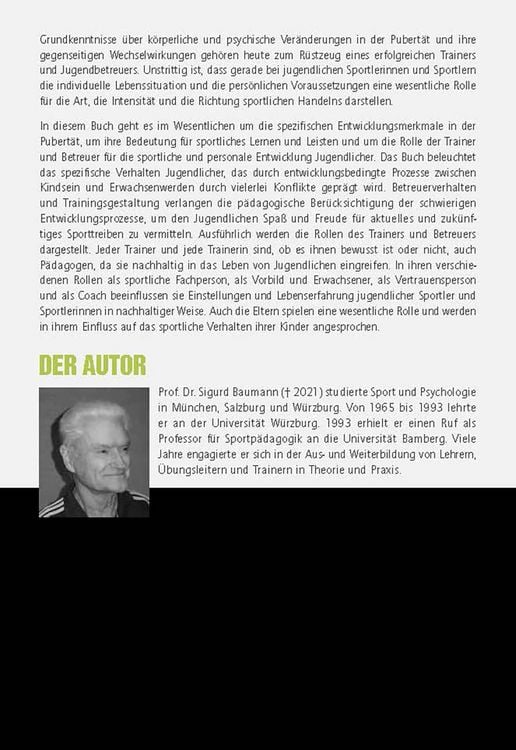 Grundkenntnisse über körperliche und psychische Veränderungen in der Pubertät und ihre gegenseitigen Wechselwirkungen gehören heute zum Rüstzeug eines erfolgreichen Trainers und Jugendbetreuers. Unstrittig ist, dass gerade bei jugendlichen Sportlerinnen und Sportlern die individuelle Lebenssituation und die persönlichen Voraussetzungen eine wesentliche Rolle für die Art, die Intensität und die Richtung sportlichen Handelns darstellen.

In diesem Buch geht es im Wesentlichen um die spezifischen Entwicklungsmerkmale in der Pubertät, um ihre Bedeutung für sportliches Lernen und Leisten und um die Rolle der Trainer und Betreuer für die sportliche und personale Entwicklung Jugendlicher. Das Buch beleuchtet das spezifische Verhalten Jugendlicher, das durch entwicklungsbedingte Prozesse zwischen Kindsein und Erwachsenwerden durch vielerlei Konflikte geprägt wird. Betreuerverhalten und Trainingsgestaltung verlangen die pädagogische Berücksichtigung der schwierigen Entwicklungsprozesse, um den Jugendlichen Spaß und Freude für aktuelles und zukünftiges Sporttreiben zu vermitteln. Ausführlich werden die Rollen des Trainers und Betreuers dargestellt. Jeder Trainer und jede Trainerin sind, ob es ihnen bewusst ist oder nicht, auch Pädagogen, da sie nachhaltig in das Leben von Jugendlichen eingreifen. In ihren verschiedenen Rollen als sportliche Fachperson, als Vorbild und Erwachsener, als Vertrauensperson und als Coach beeinflussen sie Einstellungen und Lebenserfahrung jugendlicher Sportler und Sportlerinnen in nachhaltiger Weise. Auch die Eltern spielen eine wesentliche Rolle und werden in ihrem Einfluss auf das sportliche Verhalten ihrer Kinder angesprochen.

DER AUTOR

Prof. Dr. Sigurd Baumann († 2021) studierte Sport und Psychologie in München, Salzburg und Würzburg. Von 1965 bis 1993 lehrte er an der Universität Würzburg. 1993 erhielt er einen Ruf als Professor für Sportpädagogik an die Universität Bamberg. Viele Jahre engagierte er sich in der Aus- und Weiterbildung von Lehrern, Übungsleitern und Trainern in Theorie und Praxis.